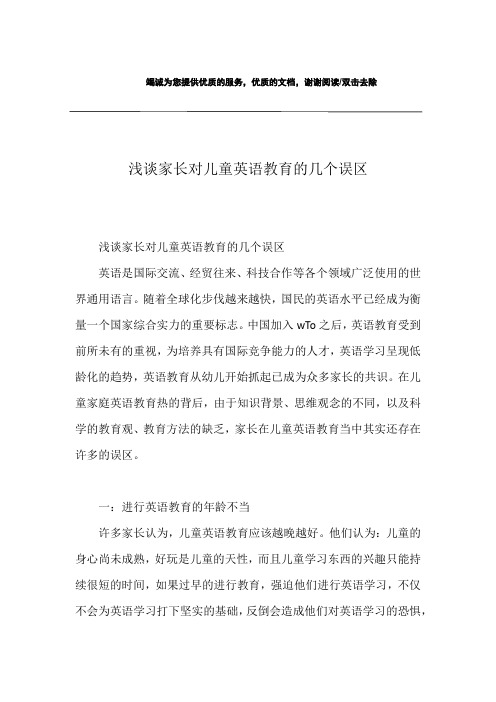 竭诚为您提供优质的服务，优质的文档，谢谢阅读/双击去除

浅谈家长对儿童英语教育的几个误区

浅谈家长对儿童英语教育的几个误区

英语是国际交流、经贸往来、科技合作等各个领域广泛使用的世界通用语言。随着全球化步伐越来越快，国民的英语水平已经成为衡量一个国家综合实力的重要标志。中国加入 wTo 之后，英语教育受到前所未有的重视，为培养具有国际竞争能力的人才，英语学习呈现低龄化的趋势，英语教育从幼儿开始抓起已成为众多家长的共识。在儿童家庭英语教育热的背后，由于知识背景、思维观念的不同，以及科学的教育观、教育方法的缺乏，家长在儿童英语教育当中其实还存在许多的误区。

一：进行英语教育的年龄不当

许多家长认为，儿童英语教育应该越晚越好。他们认为：儿童的身心尚未成熟，好玩是儿童的天性，而且儿童学习东西的兴趣只能持续很短的时间，如果过早的进行教育，强迫他们进行英语学习，不仅不会为英语学习打下坚实的基础，反倒会造成他们对英语学习的恐惧，